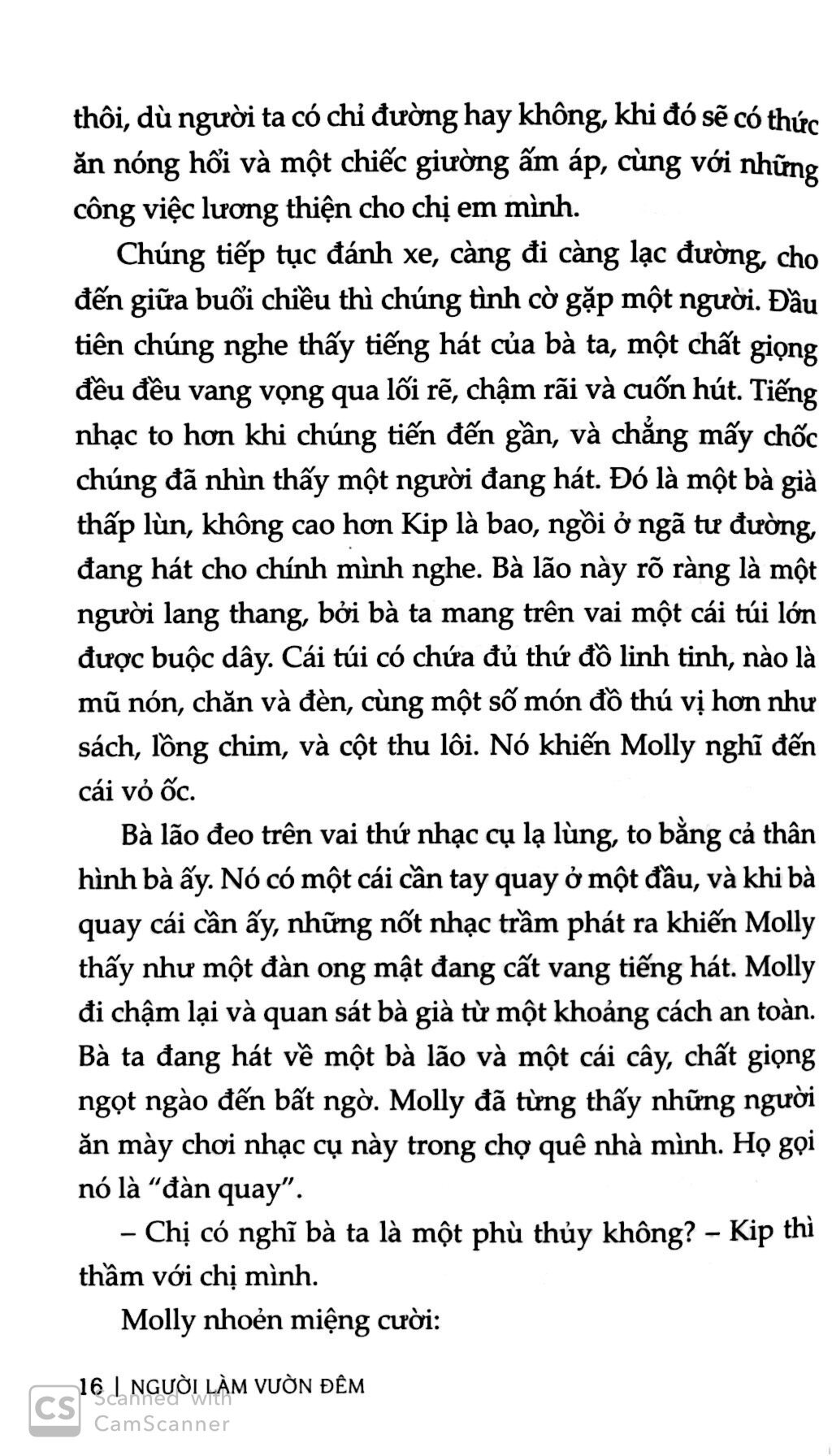 thôi, dù người ta có chỉ đường hay không, khi đó sẽ có thức ăn nóng hổi và một chiếc giường ấm áp, cùng với những công việc lương thiện cho chị em mình.

Chúng tiếp tục đánh xe, càng đi càng lạc đường, cho đến giữa buổi chiều thì chúng tình cờ gặp một người. Đầu tiên chúng nghe thấy tiếng hát của bà ta, một chất giọng đều đều vang vọng qua lối rẽ, chậm rãi và cuốn hút. Tiếng nhạc to hơn khi chúng tiến đến gần, và chẳng mấy chốc chúng đã nhìn thấy một người đang hát. Đó là một bà già thấp lùn, không cao hơn Kip là bao, ngồi ở ngã tư đường, đang hát cho chính mình nghe. Bà lão này rõ ràng là một người lang thang, bởi bà ta mang trên vai một cái túi lớn được buộc dây. Cái túi có chứa đủ thứ đồ linh tinh, nào là mũ nón, chăn và đèn, cùng một số món đồ thú vị hơn như sách, lồng chim, và cột thu lôi. Nó khiến Molly nghĩ đến cái vỏ ốc.

Bà lão đeo trên vai thứ nhạc cụ lạ lùng, to bằng cả thân hình bà ấy. Nó có một cái cần tay quay ở một đầu, và khi bà quay cái cần ấy, những nốt nhạc trầm phát ra khiến Molly thấy như một đàn ong mật đang cất vang tiếng hát. Molly đi chậm lại và quan sát bà già từ một khoảng cách an toàn. Bà ta đang hát về một bà lão và một cái cây, chất giọng ngọt ngào đến bất ngờ. Molly đã từng thấy những người ăn mày chơi nhạc cụ này trong chợ quê nhà mình. Họ gọi nó là "đàn quay".

– Chị có nghĩ bà ta là một phù thủy không? – Kip thì thầm với chị mình.

Molly nhoẻn miệng cười:

16 | NGƯỜI LÀM VƯỜN ĐÊM

CS Scanned with CamScanner